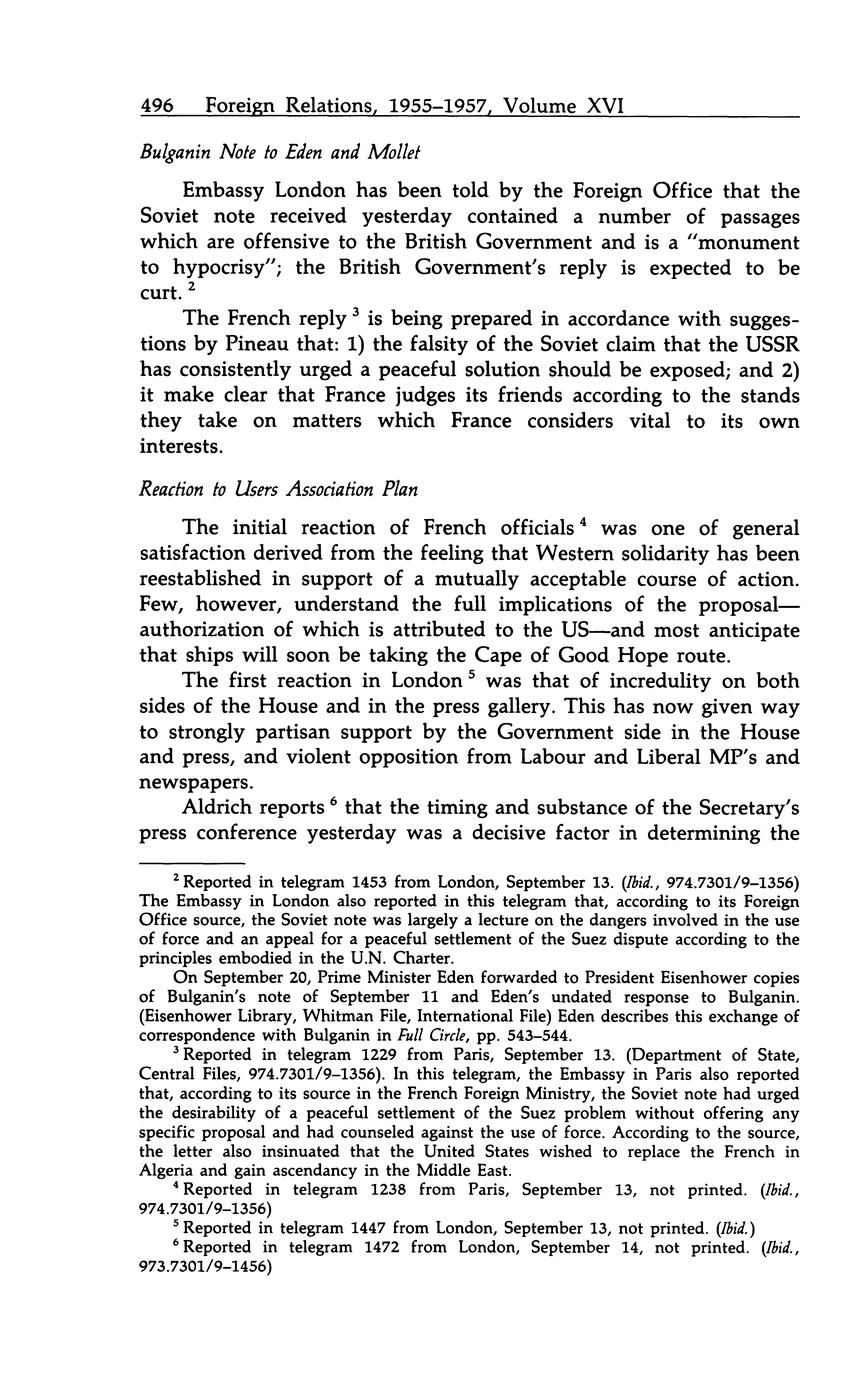 496 Foreign Relations, 1955–1957, Volume XVI

Bulganin Note to Eden and Mollet

Embassy London has been told by the Foreign Office that the Soviet note received yesterday contained a number of passages which are offensive to the British Government and is a "monument to hypocrisy"; the British Government's reply is expected to be curt. $^2$

The French reply $^3$ is being prepared in accordance with suggestions by Pineau that: 1) the falsity of the Soviet claim that the USSR has consistently urged a peaceful solution should be exposed; and 2) it make clear that France judges its friends according to the stands they take on matters which France considers vital to its own interests.

Reaction to Users Association Plan

The initial reaction of French officials $^4$ was one of general satisfaction derived from the feeling that Western solidarity has been reestablished in support of a mutually acceptable course of action. Few, however, understand the full implications of the proposal—authorization of which is attributed to the US—and most anticipate that ships will soon be taking the Cape of Good Hope route.

The first reaction in London $^5$ was that of incredulity on both sides of the House and in the press gallery. This has now given way to strongly partisan support by the Government side in the House and press, and violent opposition from Labour and Liberal MP's and newspapers.

Aldrich reports $^6$ that the timing and substance of the Secretary's press conference yesterday was a decisive factor in determining the

$^2$ Reported in telegram 1453 from London, September 13. (Ibid., 974.7301/9–1356) The Embassy in London also reported in this telegram that, according to its Foreign Office source, the Soviet note was largely a lecture on the dangers involved in the use of force and an appeal for a peaceful settlement of the Suez dispute according to the principles embodied in the U.N. Charter.

On September 20, Prime Minister Eden forwarded to President Eisenhower copies of Bulganin's note of September 11 and Eden's undated response to Bulganin. (Eisenhower Library, Whitman File, International File) Eden describes this exchange of correspondence with Bulganin in Full Circle, pp. 543–544.

$^3$ Reported in telegram 1229 from Paris, September 13. (Department of State, Central Files, 974.7301/9–1356). In this telegram, the Embassy in Paris also reported that, according to its source in the French Foreign Ministry, the Soviet note had urged the desirability of a peaceful settlement of the Suez problem without offering any specific proposal and had counseled against the use of force. According to the source, the letter also insinuated that the United States wished to replace the French in Algeria and gain ascendancy in the Middle East.

$^4$ Reported in telegram 1238 from Paris, September 13, not printed. (Ibid., 974.7301/9–1356)

$^5$ Reported in telegram 1447 from London, September 13, not printed. (Ibid.)

$^6$ Reported in telegram 1472 from London, September 14, not printed. (Ibid., 973.7301/9–1456)